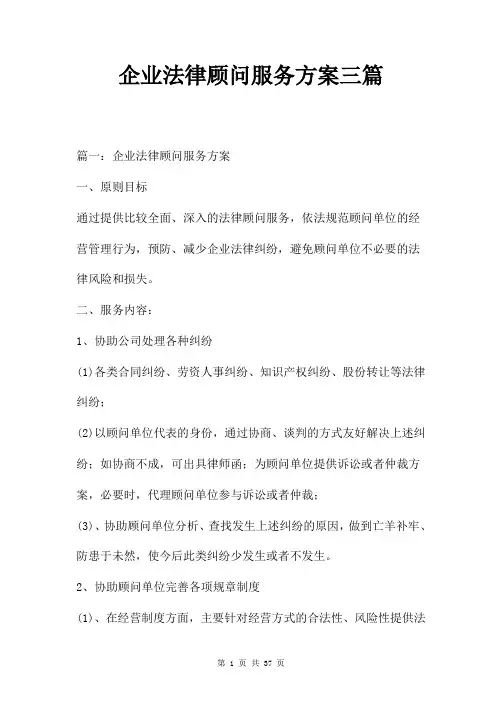 企业法律顾问服务方案三篇

篇一：企业法律顾问服务方案

一、原则目标

通过提供比较全面、深入的法律顾问服务，依法规范顾问单位的经营管理行为，预防、减少企业法律纠纷，避免顾问单位不必要的法律风险和损失。

二、服务内容：

1、协助公司处理各种纠纷

(1)各类合同纠纷、劳资人事纠纷、知识产权纠纷、股份转让等法律纠纷；

(2)以顾问单位代表的身份，通过协商、谈判的方式友好解决上述纠纷；如协商不成，可出具律师函；为顾问单位提供诉讼或者仲裁方案，必要时，代理顾问单位参与诉讼或者仲裁；

(3)、协助顾问单位分析、查找发生上述纠纷的原因，做到亡羊补牢、防患于未然，使今后此类纠纷少发生或者不发生。

2、协助顾问单位完善各项规章制度

(1)、在经营制度方面，主要针对经营方式的合法性、风险性提供法

第 1 页 共 37 页